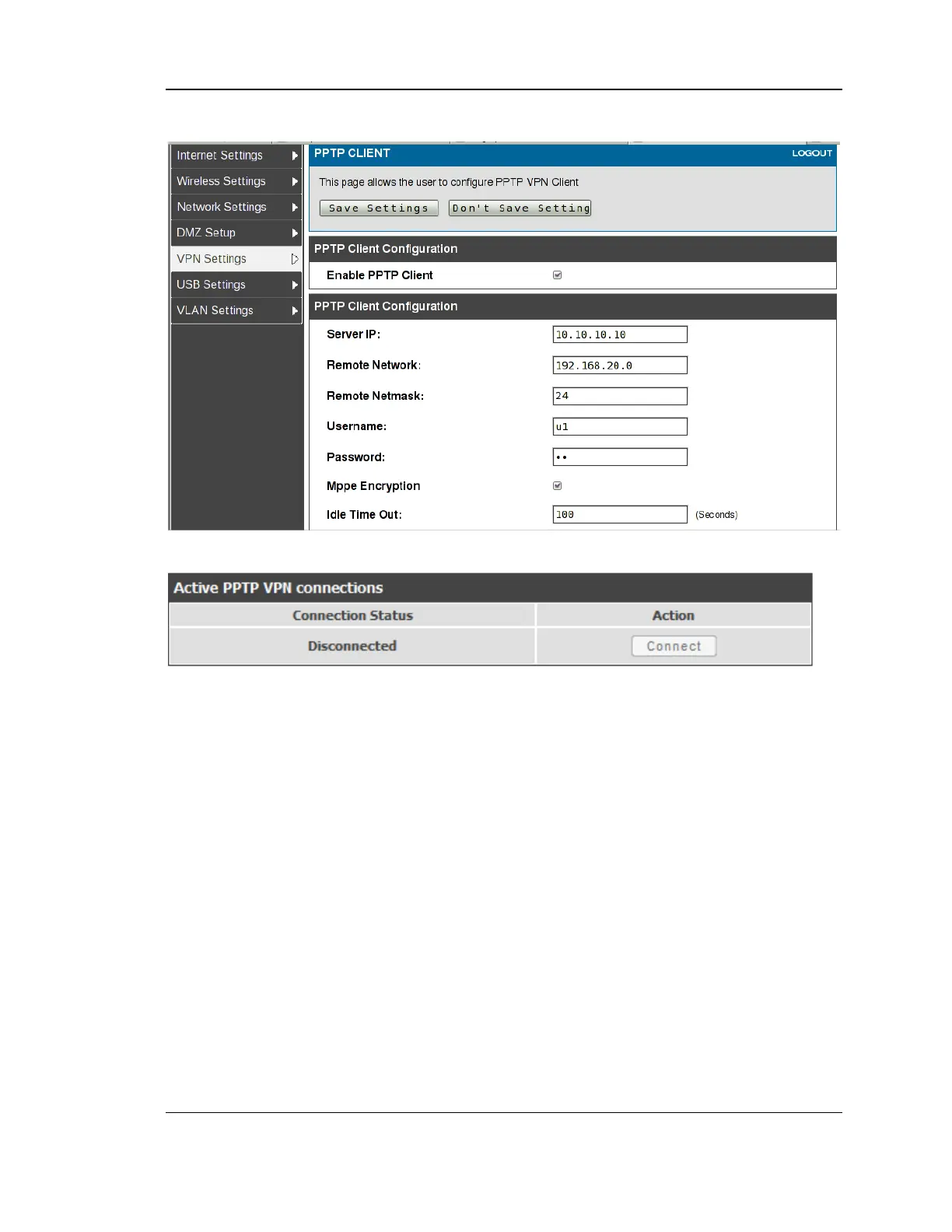 Internet Settings

Wireless Settings

Network Settings

DMZ Setup

VPN Settings

USB Settings

VLAN Settings

PPTP CLIENT

LOGOUT

This page allows the user to configure PPTP VPN Client

Save Settings Don't Save Setting

PPTP Client Configuration

Enable PPTP Client

PPTP Client Configuration

Server IP: 10.10.10.10

Remote Network: 192.168.20.0

Remote Netmask: 24

Username: u1

Password: ••

Mppe Encryption

Idle Time Out: 100 (Seconds)

Active PPTP VPN connections

| Connection Status | Action |
|---|---|
| Disconnected | Connect |